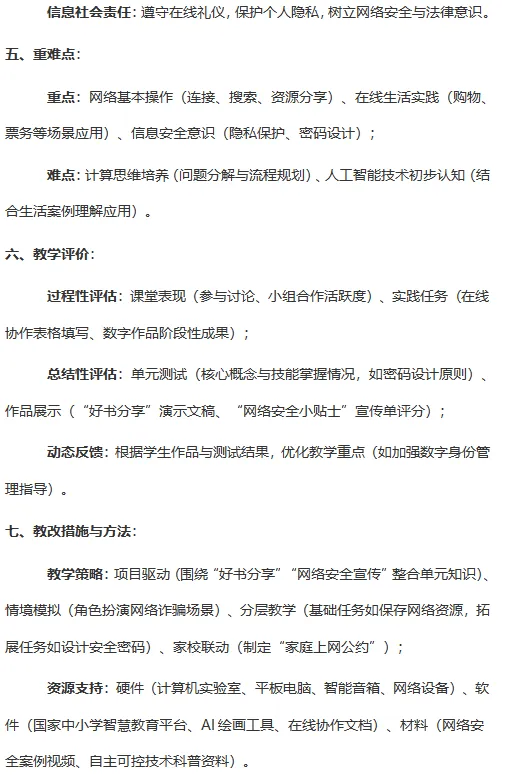 信息社会责任：遵守在线礼仪，保护个人隐私，树立网络安全与法律意识。

五、重难点：

重点：网络基本操作（连接、搜索、资源分享）、在线生活实践（购物、票务等场景应用）、信息安全意识（隐私保护、密码设计）；

难点：计算思维培养（问题分解与流程规划）、人工智能技术初步认知（结合生活案例理解应用）。

六、教学评价：

过程性评估：课堂表现（参与讨论、小组合作活跃度）、实践任务（在线协作表格填写、数字作品阶段性成果）；

总结性评估：单元测试（核心概念与技能掌握情况，如密码设计原则）、作品展示（“好书分享”演示文稿、“网络安全小贴士”宣传单评分）；

动态反馈：根据学生作品与测试结果，优化教学重点（如加强数字身份管理指导）。

七、教改措施与方法：

教学策略：项目驱动（围绕“好书分享”“网络安全宣传”整合单元知识）、情境模拟（角色扮演网络诈骗场景）、分层教学（基础任务如保存网络资源，拓展任务如设计安全密码）、家校联动（制定“家庭上网公约”）；

资源支持：硬件（计算机实验室、平板电脑、智能音箱、网络设备）、软件（国家中小学智慧教育平台、AI 绘画工具、在线协作文档）、材料（网络安全案例视频、自主可控技术科普资料）。